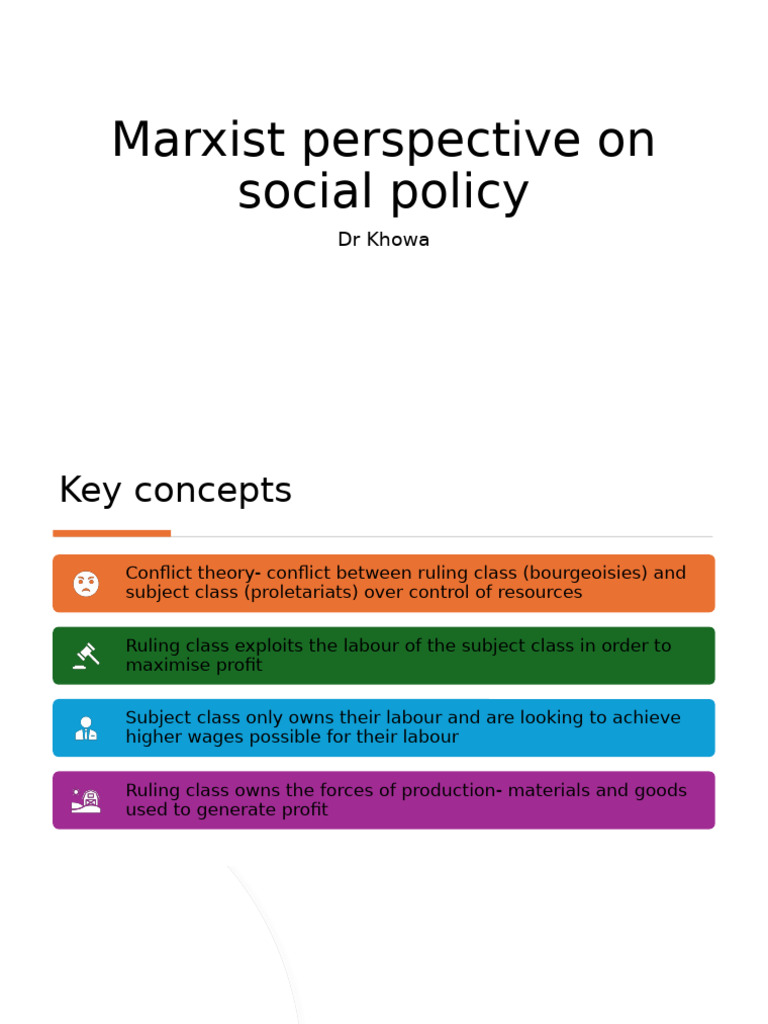 Marxist perspective on social policy

Dr Khowa

Key concepts

Conflict theory- conflict between ruling class (bourgeoisies) and subject class (proletariats) over control of resources

Ruling class exploits the labour of the subject class in order to maximise profit

Subject class only owns their labour and are looking to achieve higher wages possible for their labour

Ruling class owns the forces of production- materials and goods used to generate profit